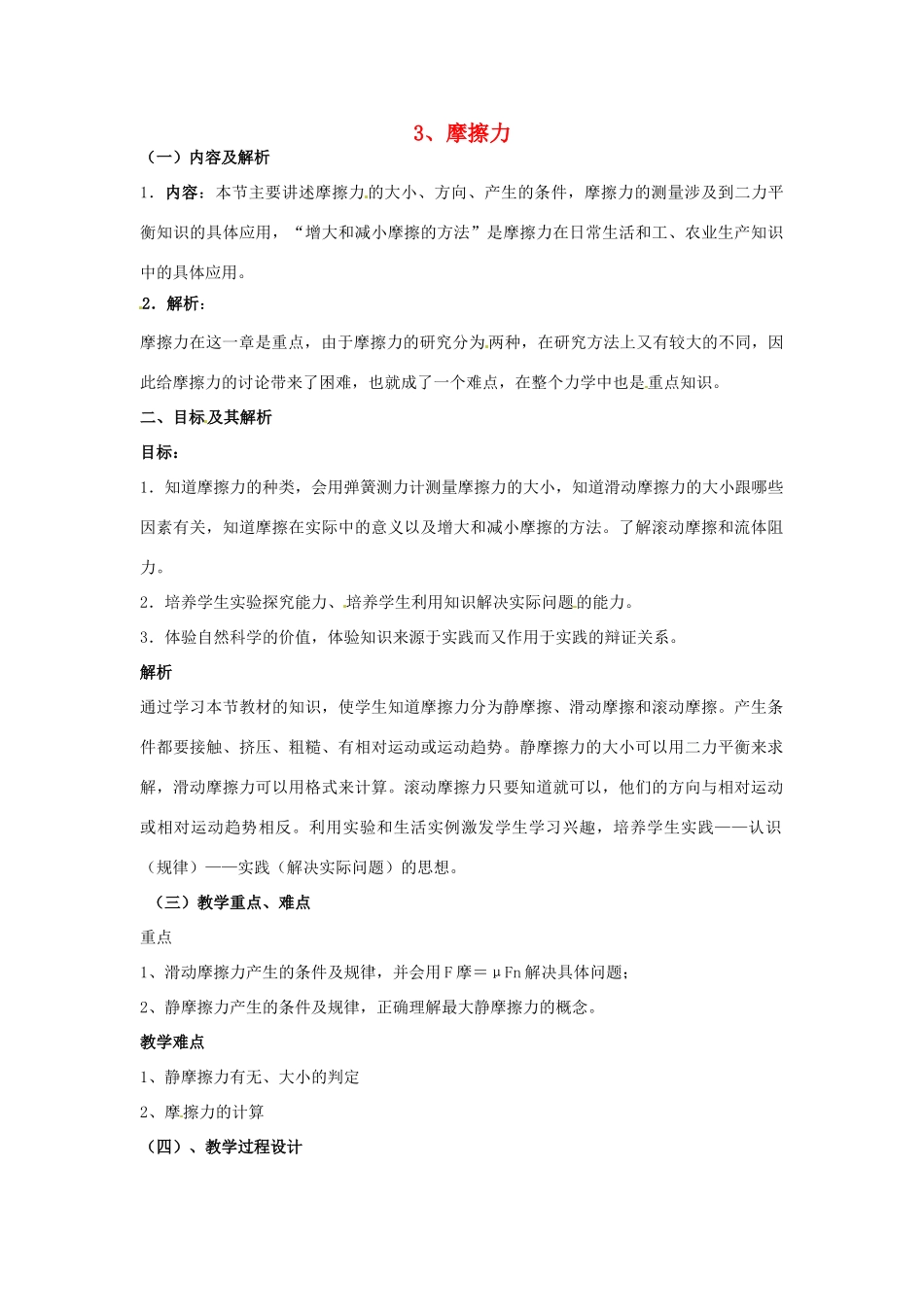 3、摩擦力

（一）内容及解析

1．内容：本节主要讲述摩擦力的大小、方向、产生的条件，摩擦力的测量涉及到二力平衡知识的具体应用，“增大和减小摩擦的方法”是摩擦力在日常生活和工、农业生产知识中的具体应用。

2．解析：

摩擦力在这一章是重点，由于摩擦力的研究分为两种，在研究方法上又有较大的不同，因此给摩擦力的讨论带来了困难，也就成了一个难点，在整个力学中也是重点知识。

二、目标及其解析

目标：

1．知道摩擦力的种类，会用弹簧测力计测量摩擦力的大小，知道滑动摩擦力的大小跟哪些因素有关，知道摩擦在实际中的意义以及增大和减小摩擦的方法。了解滚动摩擦和流体阻力。

2．培养学生实验探究能力、培养学生利用知识解决实际问题的能力。

3．体验自然科学的价值，体验知识来源于实践而又作用于实践的辩证关系。

解析

通过学习本节教材的知识，使学生知道摩擦力分为静摩擦、滑动摩擦和滚动摩擦。产生条件都要接触、挤压、粗糙、有相对运动或运动趋势。静摩擦力的大小可以用二力平衡来求解，滑动摩擦力可以用格式来计算。滚动摩擦力只要知道就可以，他们的方向与相对运动或相对运动趋势相反。利用实验和生活实例激发学生学习兴趣，培养学生实践——认识（规律）——实践（解决实际问题）的思想。

（三）教学重点、难点

重点

1、滑动摩擦力产生的条件及规律，并会用F摩＝μFn解决具体问题；

2、静摩擦力产生的条件及规律，正确理解最大静摩擦力的概念。

教学难点

1、静摩擦力有无、大小的判定

2、摩擦力的计算

（四）、教学过程设计